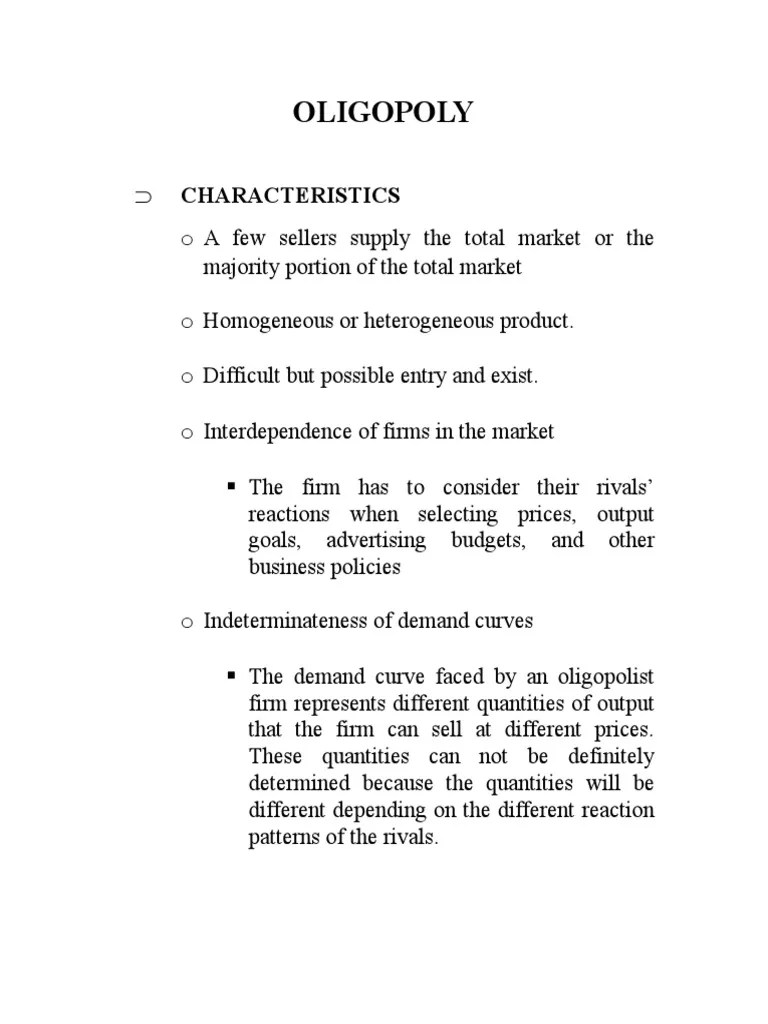 OLIGOPOLY

⊃ CHARACTERISTICS

o A few sellers supply the total market or the majority portion of the total market

o Homogeneous or heterogeneous product.

o Difficult but possible entry and exist.

o Interdependence of firms in the market

▪ The firm has to consider their rivals' reactions when selecting prices, output goals, advertising budgets, and other business policies

o Indeterminateness of demand curves

▪ The demand curve faced by an oligopolist firm represents different quantities of output that the firm can sell at different prices. These quantities can not be definitely determined because the quantities will be different depending on the different reaction patterns of the rivals.